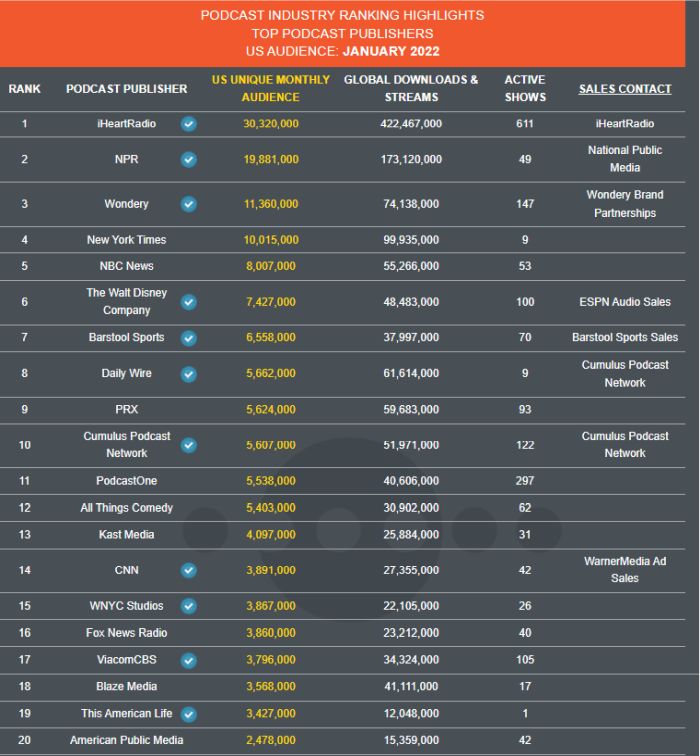 PODCAST INDUSTRY RANKING HIGHLIGHTS
TOP PODCAST PUBLISHERS
US AUDIENCE: JANUARY 2022

| RANK | PODCAST PUBLISHER | US UNIQUE MONTHLY AUDIENCE | GLOBAL DOWNLOADS & STREAMS | ACTIVE SHOWS | SALES CONTACT |
|---|---|---|---|---|---|
| 1 | iHeartRadio | 30,320,000 | 422,467,000 | 611 | iHeartRadio |
| 2 | NPR | 19,881,000 | 173,120,000 | 49 | National Public Media |
| 3 | Wondery | 11,360,000 | 74,138,000 | 147 | Wondery Brand Partnerships |
| 4 | New York Times | 10,015,000 | 99,935,000 | 9 | |
| 5 | NBC News | 8,007,000 | 55,266,000 | 53 | |
| 6 | The Walt Disney Company | 7,427,000 | 48,483,000 | 100 | ESPN Audio Sales |
| 7 | Barstool Sports | 6,558,000 | 37,997,000 | 70 | Barstool Sports Sales |
| 8 | Daily Wire | 5,662,000 | 61,614,000 | 9 | Cumulus Podcast Network |
| 9 | PRX | 5,624,000 | 59,683,000 | 93 | |
| 10 | Cumulus Podcast Network | 5,607,000 | 51,971,000 | 122 | Cumulus Podcast Network |
| 11 | PodcastOne | 5,538,000 | 40,606,000 | 297 | |
| 12 | All Things Comedy | 5,403,000 | 30,902,000 | 62 | |
| 13 | Kast Media | 4,097,000 | 25,884,000 | 31 | |
| 14 | CNN | 3,891,000 | 27,355,000 | 42 | WarnerMedia Ad Sales |
| 15 | WNYC Studios | 3,867,000 | 22,105,000 | 26 | |
| 16 | Fox News Radio | 3,860,000 | 23,212,000 | 40 | |
| 17 | ViacomCBS | 3,796,000 | 34,324,000 | 105 | |
| 18 | Blaze Media | 3,568,000 | 41,111,000 | 17 | |
| 19 | This American Life | 3,427,000 | 12,048,000 | 1 | |
| 20 | American Public Media | 2,478,000 | 15,359,000 | 42 | |